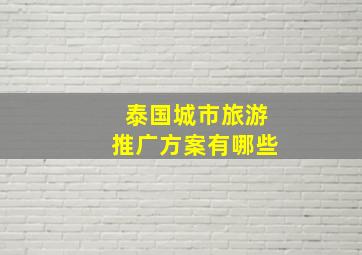 泰国城市旅游
推广方案有哪些